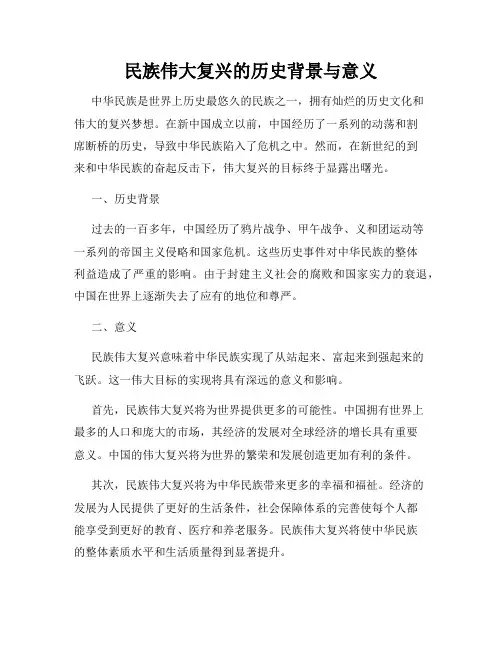 民族伟大复兴的历史背景与意义

中华民族是世界上历史最悠久的民族之一，拥有灿烂的历史文化和伟大的复兴梦想。在新中国成立以前，中国经历了一系列的动荡和割席断桥的历史，导致中华民族陷入了危机之中。然而，在新世纪的到来和中华民族的奋起反击下，伟大复兴的目标终于显露出曙光。

一、历史背景

过去的一百多年，中国经历了鸦片战争、甲午战争、义和团运动等一系列的帝国主义侵略和国家危机。这些历史事件对中华民族的整体利益造成了严重的影响。由于封建主义社会的腐败和国家实力的衰退，中国在世界上逐渐失去了应有的地位和尊严。

二、意义

民族伟大复兴意味着中华民族实现了从站起来、富起来到强起来的飞跃。这一伟大目标的实现将具有深远的意义和影响。

首先，民族伟大复兴将为世界提供更多的可能性。中国拥有世界上最多的人口和庞大的市场，其经济的发展对全球经济的增长具有重要意义。中国的伟大复兴将为世界的繁荣和发展创造更加有利的条件。

其次，民族伟大复兴将为中华民族带来更多的幸福和福祉。经济的发展为人民提供了更好的生活条件，社会保障体系的完善使每个人都能享受到更好的教育、医疗和养老服务。民族伟大复兴将使中华民族的整体素质水平和生活质量得到显著提升。